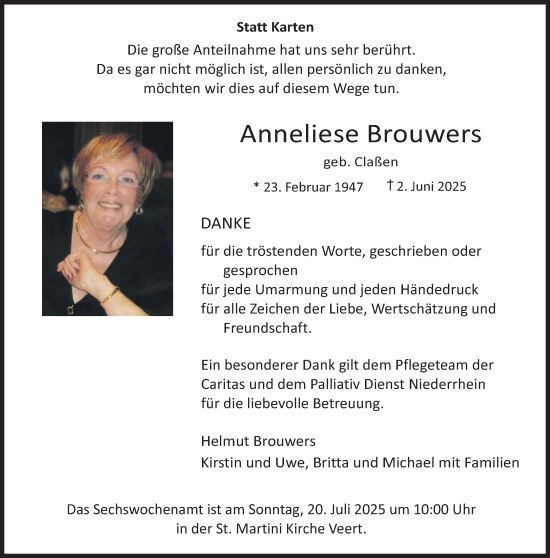 Statt Karten

Die große Anteilnahme hat uns sehr berührt. Da es gar nicht möglich ist, allen persönlich zu danken, möchten wir dies auf diesem Wege tun.

Anneliese Brouwers

geb. Claßen

* 23. Februar 1947 † 2. Juni 2025

DANKE

für die tröstenden Worte, geschrieben oder gesprochen
für jede Umarmung und jeden Händedruck
für alle Zeichen der Liebe, Wertschätzung und Freundschaft.

Ein besonderer Dank gilt dem Pflegeteam der Caritas und dem Palliativ Dienst Niederrhein für die liebevolle Betreuung.

Helmut Brouwers
Kirstin und Uwe, Britta und Michael mit Familien

Das Sechswochenamt ist am Sonntag, 20. Juli 2025 um 10:00 Uhr in der St. Martini Kirche Veert.